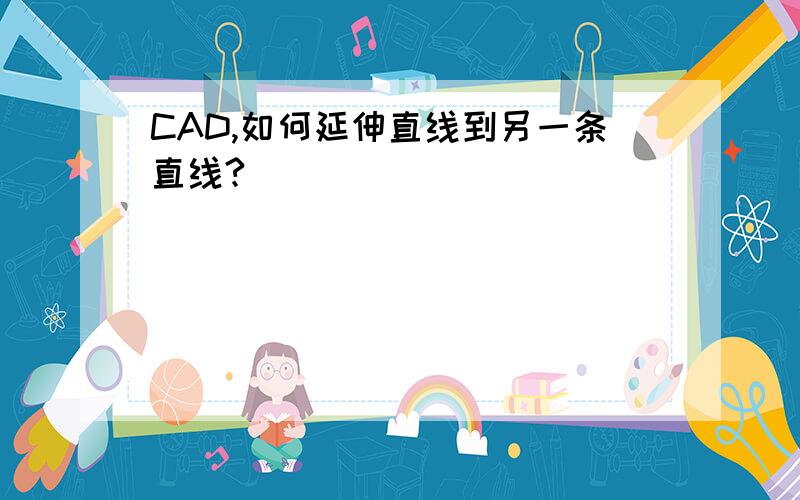 CAD,如何延伸直线到另一条直线?